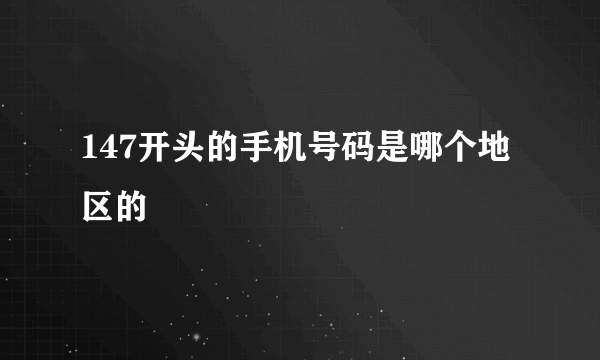 147开头的手机号码是哪个地区的